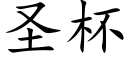 圣杯